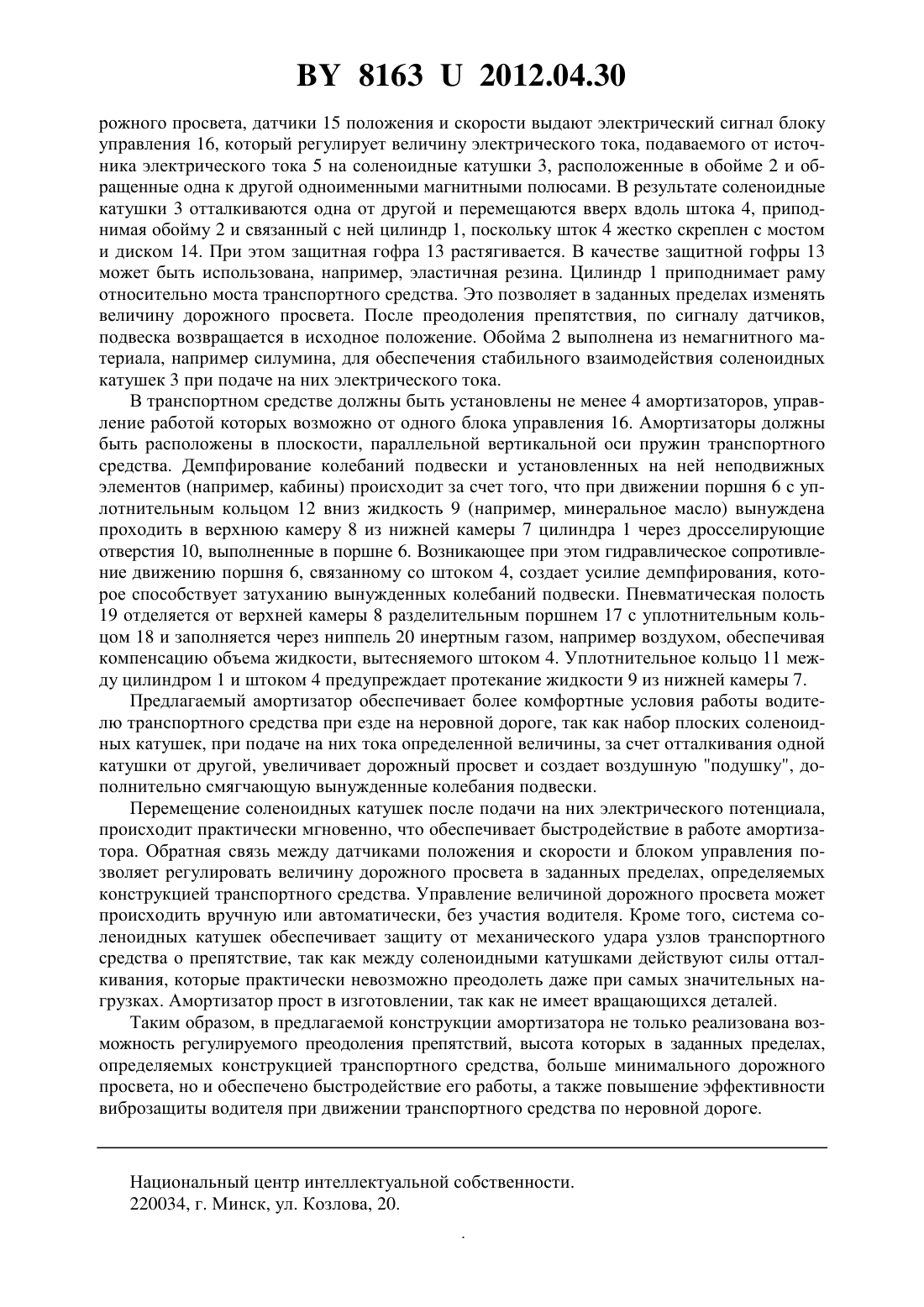 BY 8163 U 2012.04.30

рожного просвета, датчики 15 положения и скорости выдают электрический сигнал блоку управления 16, который регулирует величину электрического тока, подаваемого от источника электрического тока 5 на соленоидные катушки 3, расположенные в обойме 2 и обращенные одна к другой одноименными магнитными полюсами. В результате соленоидные катушки 3 отталкиваются одна от другой и перемещаются вверх вдоль штока 4, приподнимая обойму 2 и связанный с ней цилиндр 1, поскольку шток 4 жестко скреплен с мостом и диском 14. При этом защитная гофра 13 растягивается. В качестве защитной гофры 13 может быть использована, например, эластичная резина. Цилиндр 1 приподнимает раму относительно моста транспортного средства. Это позволяет в заданных пределах изменять величину дорожного просвета. После преодоления препятствия, по сигналу датчиков, подвеска возвращается в исходное положение. Обойма 2 выполнена из немагнитного материала, например силумина, для обеспечения стабильного взаимодействия соленоидных катушек 3 при подаче на них электрического тока.

В транспортном средстве должны быть установлены не менее 4 амортизаторов, управление работой которых возможно от одного блока управления 16. Амортизаторы должны быть расположены в плоскости, параллельной вертикальной оси пружин транспортного средства. Демпфирование колебаний подвески и установленных на ней неподвижных элементов (например, кабины) происходит за счет того, что при движении поршня 6 с уплотнительным кольцом 12 вниз жидкость 9 (например, минеральное масло) вынуждена проходить в верхнюю камеру 8 из нижней камеры 7 цилиндра 1 через дросселирующие отверстия 10, выполненные в поршне 6. Возникающее при этом гидравлическое сопротивление движению поршня 6, связанному со штоком 4, создает усилие демпфирования, которое способствует затуханию вынужденных колебаний подвески. Пневматическая полость 19 отделяется от верхней камеры 8 разделительным поршнем 17 с уплотнительным кольцом 18 и заполняется через ниппель 20 инертным газом, например воздухом, обеспечивая компенсацию объема жидкости, вытесняемого штоком 4. Уплотнительное кольцо 11 между цилиндром 1 и штоком 4 предупреждает протекание жидкости 9 из нижней камеры 7.

Предлагаемый амортизатор обеспечивает более комфортные условия работы водителю транспортного средства при езде на неровной дороге, так как набор плоских соленоидных катушек, при подаче на них тока определенной величины, за счет отталкивания одной катушки от другой, увеличивает дорожный просвет и создает воздушную "подушку", дополнительно смягчающую вынужденные колебания подвески.

Перемещение соленоидных катушек после подачи на них электрического потенциала, происходит практически мгновенно, что обеспечивает быстродействие в работе амортизатора. Обратная связь между датчиками положения и скорости и блоком управления позволяет регулировать величину дорожного просвета в заданных пределах, определяемых конструкцией транспортного средства. Управление величиной дорожного просвета может происходить вручную или автоматически, без участия водителя. Кроме того, система соленоидных катушек обеспечивает защиту от механического удара узлов транспортного средства о препятствие, так как между соленоидными катушками действуют силы отталкивания, которые практически невозможно преодолеть даже при самых значительных нагрузках. Амортизатор прост в изготовлении, так как не имеет вращающихся деталей.

Таким образом, в предлагаемой конструкции амортизатора не только реализована возможность регулируемого преодоления препятствий, высота которых в заданных пределах, определяемых конструкцией транспортного средства, больше минимального дорожного просвета, но и обеспечено быстродействие его работы, а также повышение эффективности виброзащиты водителя при движении транспортного средства по неровной дороге.

Национальный центр интеллектуальной собственности.
220034, г. Минск, ул. Козлова, 20.